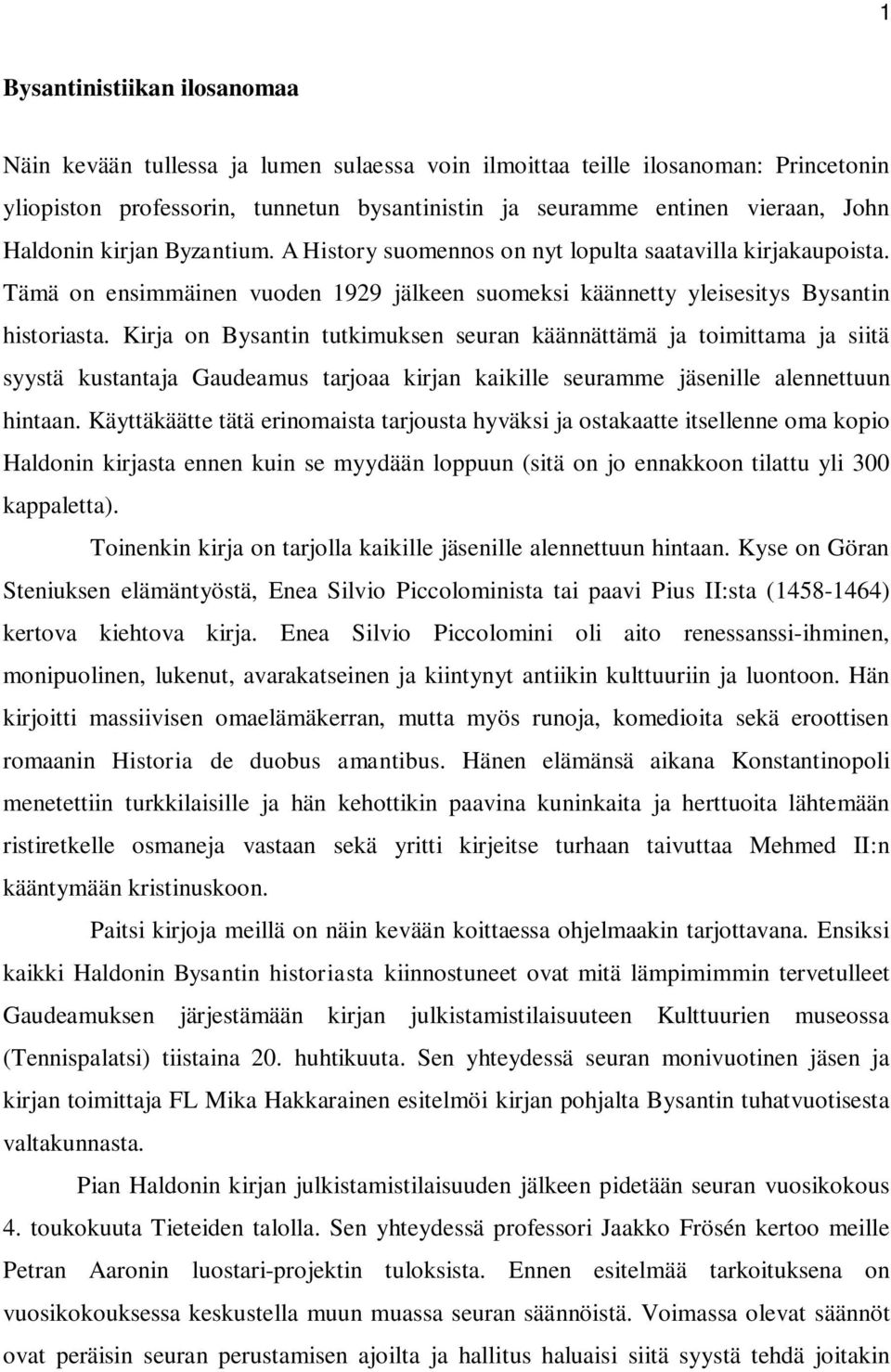 1

Bysantinistiikan ilosanomaa

Näin kevään tullessa ja lumen sulaessa voin ilmoittaa teille ilosanoman: Princetonin yliopiston professorin, tunnetun bysantinistin ja seuramme entinen vieraan, John Haldonin kirjan Byzantium. A History suomennos on nyt lopulta saatavilla kirjakaupoista. Tämä on ensimmäinen vuoden 1929 jälkeen suomeksi käännetty yleisesitys Bysantin historiasta. Kirja on Bysantin tutkimuksen seuran käännättämä ja toimittama ja siitä syystä kustantaja Gaudeamus tarjoaa kirjan kaikille seuramme jäsenille alennettuun hintaan. Käyttäkäätte tätä erinomaista tarjousta hyväksi ja ostakaatte itsellenne oma kopio Haldonin kirjasta ennen kuin se myydään loppuun (sitä on jo ennakkoon tilattu yli 300 kappaletta).

Toinenkin kirja on tarjolla kaikille jäsenille alennettuun hintaan. Kyse on Göran Steniuksen elämäntyöstä, Enea Silvio Piccolominista tai paavi Pius II:sta (1458-1464) kertova kiehtova kirja. Enea Silvio Piccolomini oli aito renessanssi-ihminen, monipuolinen, lukenut, avarakatseinen ja kiintynyt antiikin kulttuuriin ja luontoon. Hän kirjoitti massiivisen omaelämäkerran, mutta myös runoja, komedioita sekä eroottisen romaanin Historia de duobus amantibus. Hänen elämänsä aikana Konstantinopoli menetettiin turkkilaisille ja hän kehottikin paavina kuninkaita ja herttuoita lähtemään ristiretkelle osmaneja vastaan sekä yritti kirjeitse turhaan taivuttaa Mehmed II:n kääntymään kristinuskoon.

Paitsi kirjoja meillä on näin kevään koittaessa ohjelmaakin tarjottavana. Ensiksi kaikki Haldonin Bysantin historiasta kiinnostuneet ovat mitä lämpimimmin tervetulleet Gaudeamuksen järjestämään kirjan julkistamistilaisuuteen Kulttuurien museossa (Tennispalatsi) tiistaina 20. huhtikuuta. Sen yhteydessä seuran monivuotinen jäsen ja kirjan toimittaja FL Mika Hakkarainen esitelmöi kirjan pohjalta Bysantin tuhatvuotisesta valtakunnasta.

Pian Haldonin kirjan julkistamistilaisuuden jälkeen pidetään seuran vuosikokous 4. toukokuuta Tieteiden talolla. Sen yhteydessä professori Jaakko Frösén kertoo meille Petran Aaronin luostari-projektin tuloksista. Ennen esitelmää tarkoituksena on vuosikokouksessa keskustella muun muassa seuran säännöistä. Voimassa olevat säännöt ovat peräisin seuran perustamisen ajoilta ja hallitus haluaisi siitä syystä tehdä joitakin